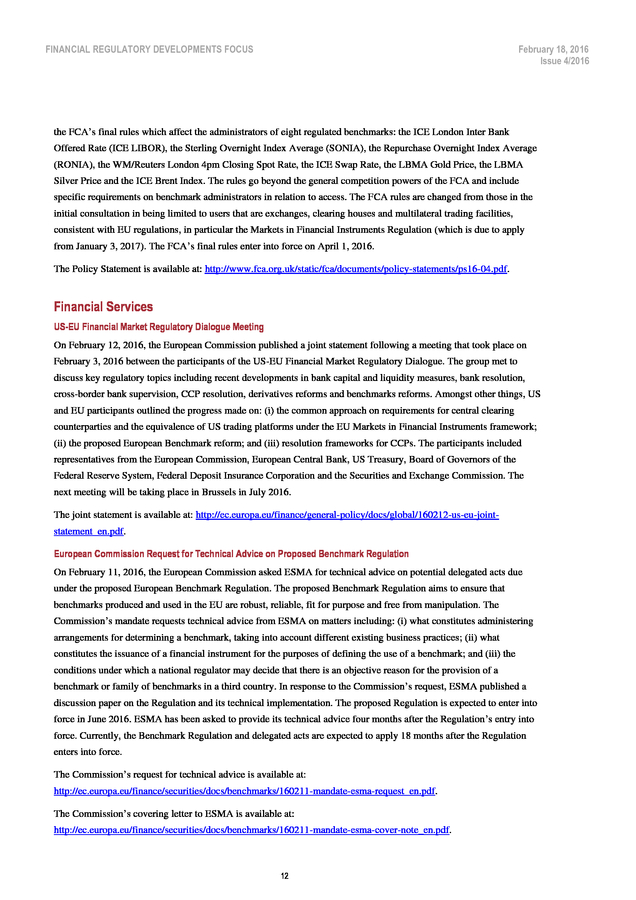 FINANCIAL REGULATORY DEVELOPMENTS FOCUS

February 18, 2016
Issue 4/2016

the FCA's final rules which affect the administrators of eight regulated benchmarks: the ICE London Inter Bank Offered Rate (ICE LIBOR), the Sterling Overnight Index Average (SONIA), the Repurchase Overnight Index Average (RONIA), the WM/Reuters London 4pm Closing Spot Rate, the ICE Swap Rate, the LBMA Gold Price, the LBMA Silver Price and the ICE Brent Index. The rules go beyond the general competition powers of the FCA and include specific requirements on benchmark administrators in relation to access. The FCA rules are changed from those in the initial consultation in being limited to users that are exchanges, clearing houses and multilateral trading facilities, consistent with EU regulations, in particular the Markets in Financial Instruments Regulation (which is due to apply from January 3, 2017). The FCA's final rules enter into force on April 1, 2016.

The Policy Statement is available at: http://www.fca.org.uk/static/fca/documents/policy-statements/ps16-04.pdf.

Financial Services

US-EU Financial Market Regulatory Dialogue Meeting

On February 12, 2016, the European Commission published a joint statement following a meeting that took place on February 3, 2016 between the participants of the US-EU Financial Market Regulatory Dialogue. The group met to discuss key regulatory topics including recent developments in bank capital and liquidity measures, bank resolution, cross-border bank supervision, CCP resolution, derivatives reforms and benchmarks reforms. Amongst other things, US and EU participants outlined the progress made on: (i) the common approach on requirements for central clearing counterparties and the equivalence of US trading platforms under the EU Markets in Financial Instruments framework; (ii) the proposed European Benchmark reform; and (iii) resolution frameworks for CCPs. The participants included representatives from the European Commission, European Central Bank, US Treasury, Board of Governors of the Federal Reserve System, Federal Deposit Insurance Corporation and the Securities and Exchange Commission. The next meeting will be taking place in Brussels in July 2016.

The joint statement is available at: http://ec.europa.eu/finance/general-policy/docs/global/160212-us-eu-joint-statement_en.pdf.

European Commission Request for Technical Advice on Proposed Benchmark Regulation

On February 11, 2016, the European Commission asked ESMA for technical advice on potential delegated acts due under the proposed European Benchmark Regulation. The proposed Benchmark Regulation aims to ensure that benchmarks produced and used in the EU are robust, reliable, fit for purpose and free from manipulation. The Commission's mandate requests technical advice from ESMA on matters including: (i) what constitutes administering arrangements for determining a benchmark, taking into account different existing business practices; (ii) what constitutes the issuance of a financial instrument for the purposes of defining the use of a benchmark; and (iii) the conditions under which a national regulator may decide that there is an objective reason for the provision of a benchmark or family of benchmarks in a third country. In response to the Commission's request, ESMA published a discussion paper on the Regulation and its technical implementation. The proposed Regulation is expected to enter into force in June 2016. ESMA has been asked to provide its technical advice four months after the Regulation's entry into force. Currently, the Benchmark Regulation and delegated acts are expected to apply 18 months after the Regulation enters into force.

The Commission's request for technical advice is available at: http://ec.europa.eu/finance/securities/docs/benchmarks/160211-mandate-esma-request_en.pdf.

The Commission's covering letter to ESMA is available at: http://ec.europa.eu/finance/securities/docs/benchmarks/160211-mandate-esma-cover-note_en.pdf.

12